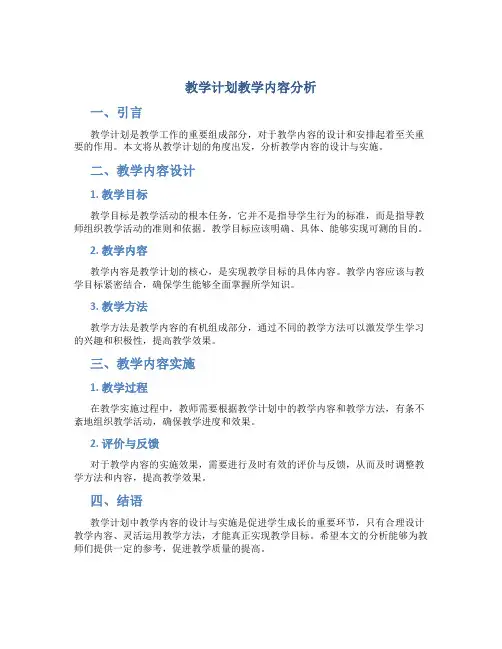 教学计划教学内容分析

一、引言

教学计划是教学工作的重要组成部分，对于教学内容的设计和安排起着至关重要的作用。本文将从教学计划的角度出发，分析教学内容的设计与实施。

二、教学内容设计

1. 教学目标

教学目标是教学活动的根本任务，它并不是指导学生行为的标准，而是指导教师组织教学活动的准则和依据。教学目标应该明确、具体、能够实现可测的目的。

2. 教学内容

教学内容是教学计划的核心，是实现教学目标的具体内容。教学内容应该与教学目标紧密结合，确保学生能够全面掌握所学知识。

3. 教学方法

教学方法是教学内容的有机组成部分，通过不同的教学方法可以激发学生学习的兴趣和积极性，提高教学效果。

三、教学内容实施

1. 教学过程

在教学实施过程中，教师需要根据教学计划中的教学内容和教学方法，有条不紊地组织教学活动，确保教学进度和效果。

2. 评价与反馈

对于教学内容的实施效果，需要进行及时有效的评价与反馈，从而及时调整教学方法和内容，提高教学效果。

四、结语

教学计划中教学内容的设计与实施是促进学生成长的重要环节，只有合理设计教学内容、灵活运用教学方法，才能真正实现教学目标。希望本文的分析能够为教师们提供一定的参考，促进教学质量的提高。